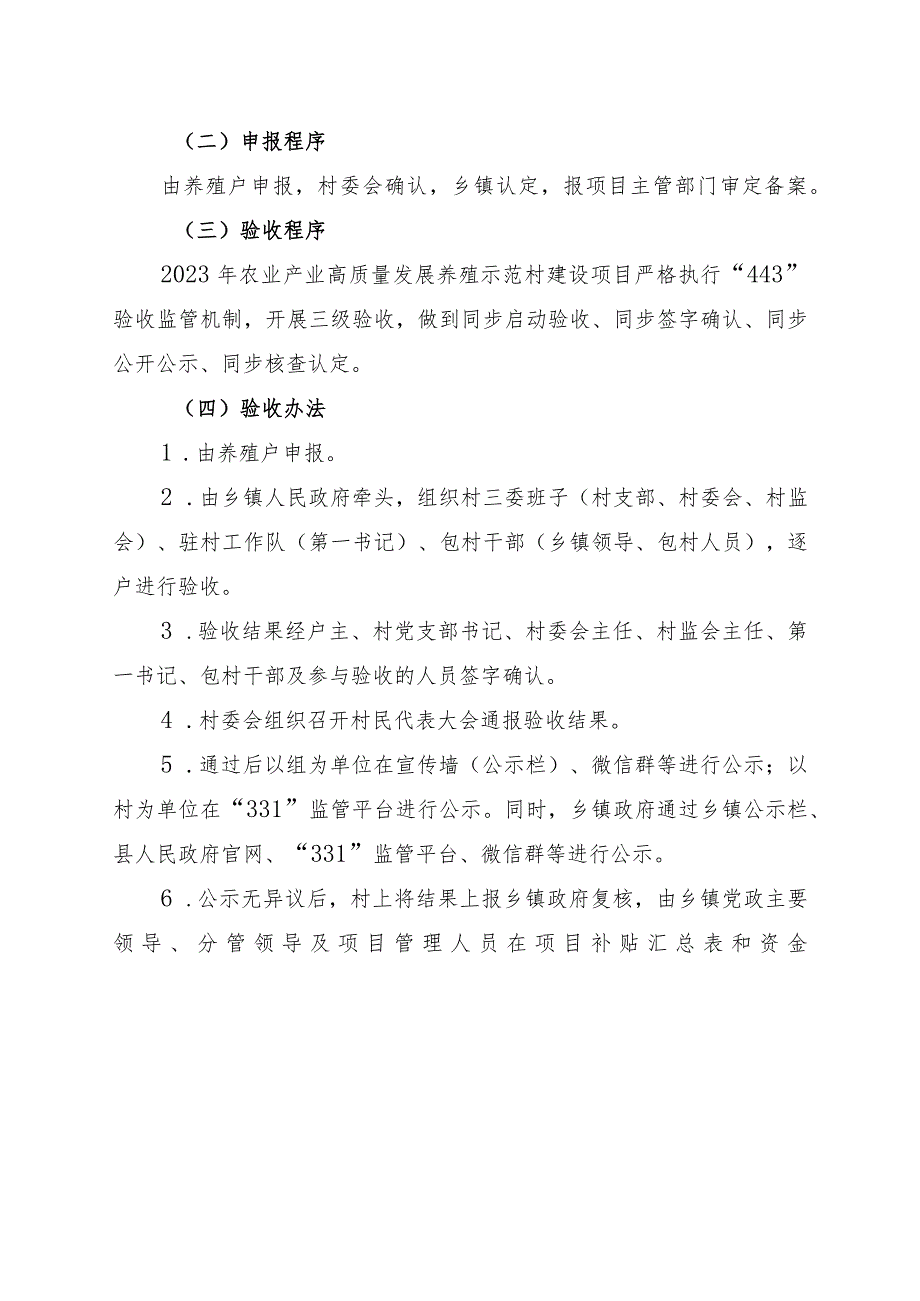 （二）申报程序

由养殖户申报，村委会确认，乡镇认定，报项目主管部门审定备案。

（三）验收程序

2023年农业产业高质量发展养殖示范村建设项目严格执行“443”验收监管机制，开展三级验收，做到同步启动验收、同步签字确认、同步公开公示、同步核查认定。

（四）验收办法

1．由养殖户申报。

2．由乡镇人民政府牵头，组织村三委班子（村支部、村委会、村监会）、驻村工作队（第一书记）、包村干部（乡镇领导、包村人员），逐户进行验收。

3．验收结果经户主、村党支部书记、村委会主任、村监会主任、第一书记、包村干部及参与验收的人员签字确认。

4．村委会组织召开村民代表大会通报验收结果。

5．通过后以组为单位在宣传墙（公示栏）、微信群等进行公示；以村为单位在“331”监管平台进行公示。同时，乡镇政府通过乡镇公示栏、县人民政府官网、“331”监管平台、微信群等进行公示。

6．公示无异议后，村上将结果上报乡镇政府复核，由乡镇党政主要领导、分管领导及项目管理人员在项目补贴汇总表和资金